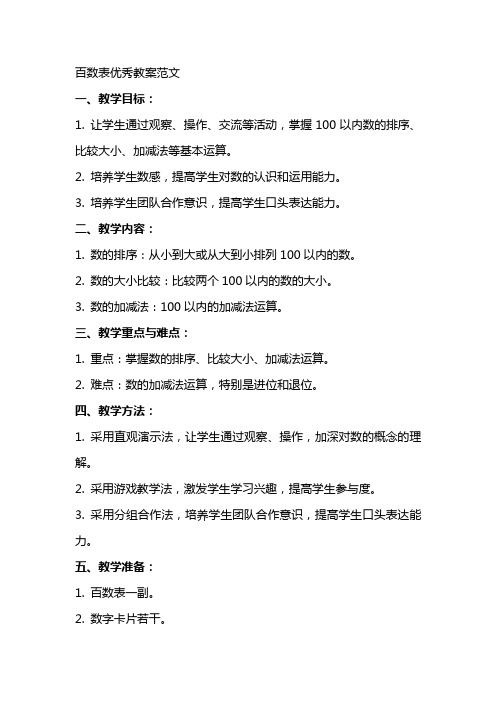 百数表优秀教案范文

一、教学目标：

1. 让学生通过观察、操作、交流等活动，掌握 100 以内数的排序、比较大小、加减法等基本运算。

2. 培养学生数感，提高学生对数的认识和运用能力。

3. 培养学生团队合作意识，提高学生口头表达能力。

二、教学内容：

1. 数的排序：从小到大或从大到小排列 100 以内的数。

2. 数的大小比较：比较两个 100 以内的数的大小。

3. 数的加减法：100 以内的加减法运算。

三、教学重点与难点：

1. 重点：掌握数的排序、比较大小、加减法运算。

2. 难点：数的加减法运算，特别是进位和退位。

四、教学方法：

1. 采用直观演示法，让学生通过观察、操作，加深对数的概念的理解。

2. 采用游戏教学法，激发学生学习兴趣，提高学生参与度。

3. 采用分组合作法，培养学生团队合作意识，提高学生口头表达能力。

五、教学准备：

1. 百数表一副。

2. 数字卡片若干。